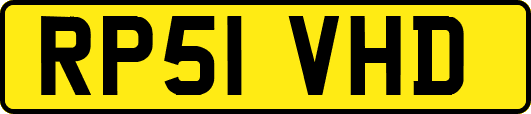 RP51 VHD